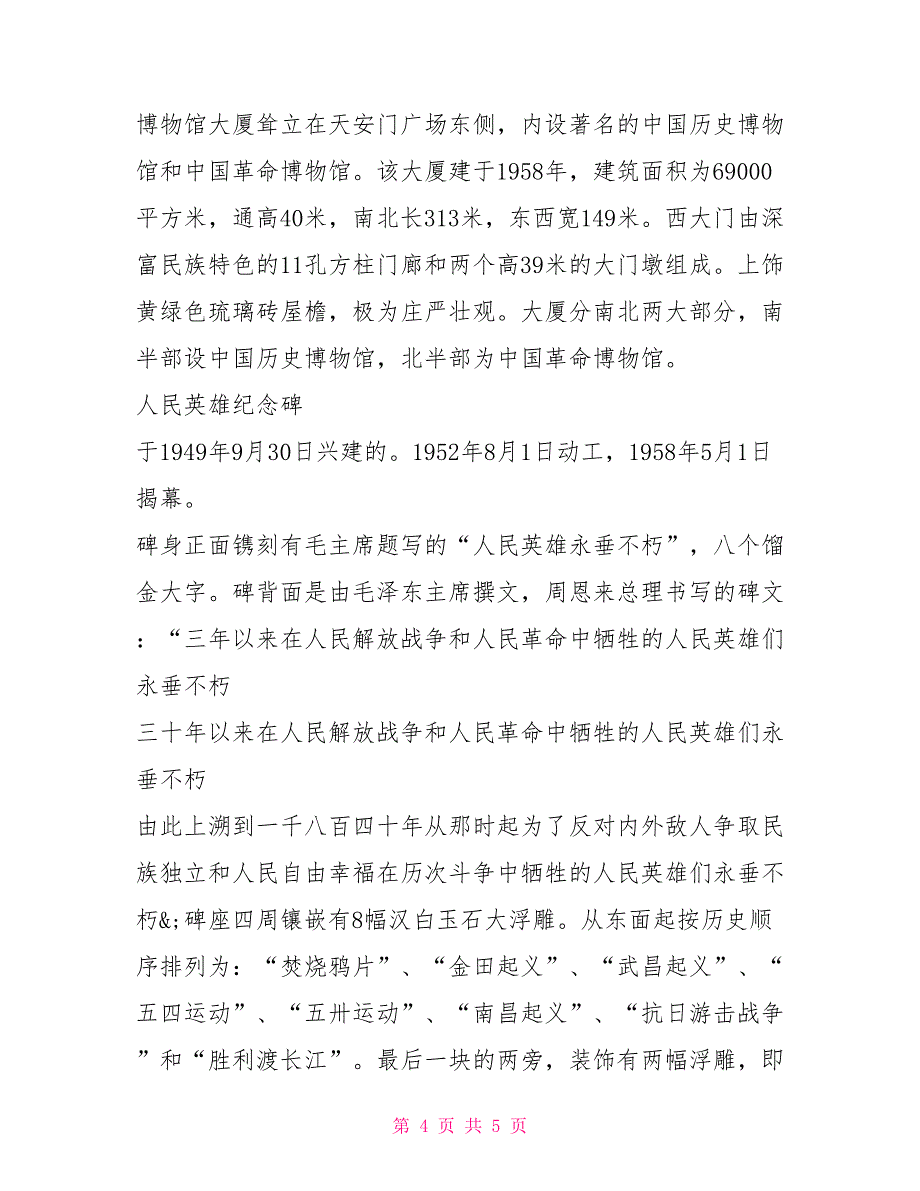 博物馆大厦耸立在天安门广场东侧，内设著名的中国历史博物馆和中国革命博物馆。该大厦建于1958年，建筑面积为69000平方米，通高40米，南北长313米，东西宽149米。西大门由深富民族特色的11孔方柱门廊和两个高39米的大门墩组成。上饰黄绿色琉璃砖屋檐，极为庄严壮观。大厦分南北两大部分，南半部设中国历史博物馆，北半部为中国革命博物馆。

人民英雄纪念碑

于1949年9月30日兴建的。1952年8月1日动工，1958年5月1日揭幕。

碑身正面镌刻有毛主席题写的“人民英雄永垂不朽”，八个馏金大字。碑背面是由毛泽东主席撰文，周恩来总理书写的碑文：“三年以来在人民解放战争和人民革命中牺牲的人民英雄们永垂不朽

三十年以来在人民解放战争和人民革命中牺牲的人民英雄们永垂不朽

由此上溯到一千八百四十年从那时起为了反对内外敌人争取民族独立和人民自由幸福在历次斗争中牺牲的人民英雄们永垂不朽&;碑座四周镶嵌有8幅汉白玉石大浮雕。从东面起按历史顺序排列为：“焚烧鸦片”、“金田起义”、“武昌起义”、“五四运动”、“五卅运动”、“南昌起义”、“抗日游击战争”和“胜利渡长江”。最后一块的两旁，装饰有两幅浮雕，即

第 4 页 共 5 页